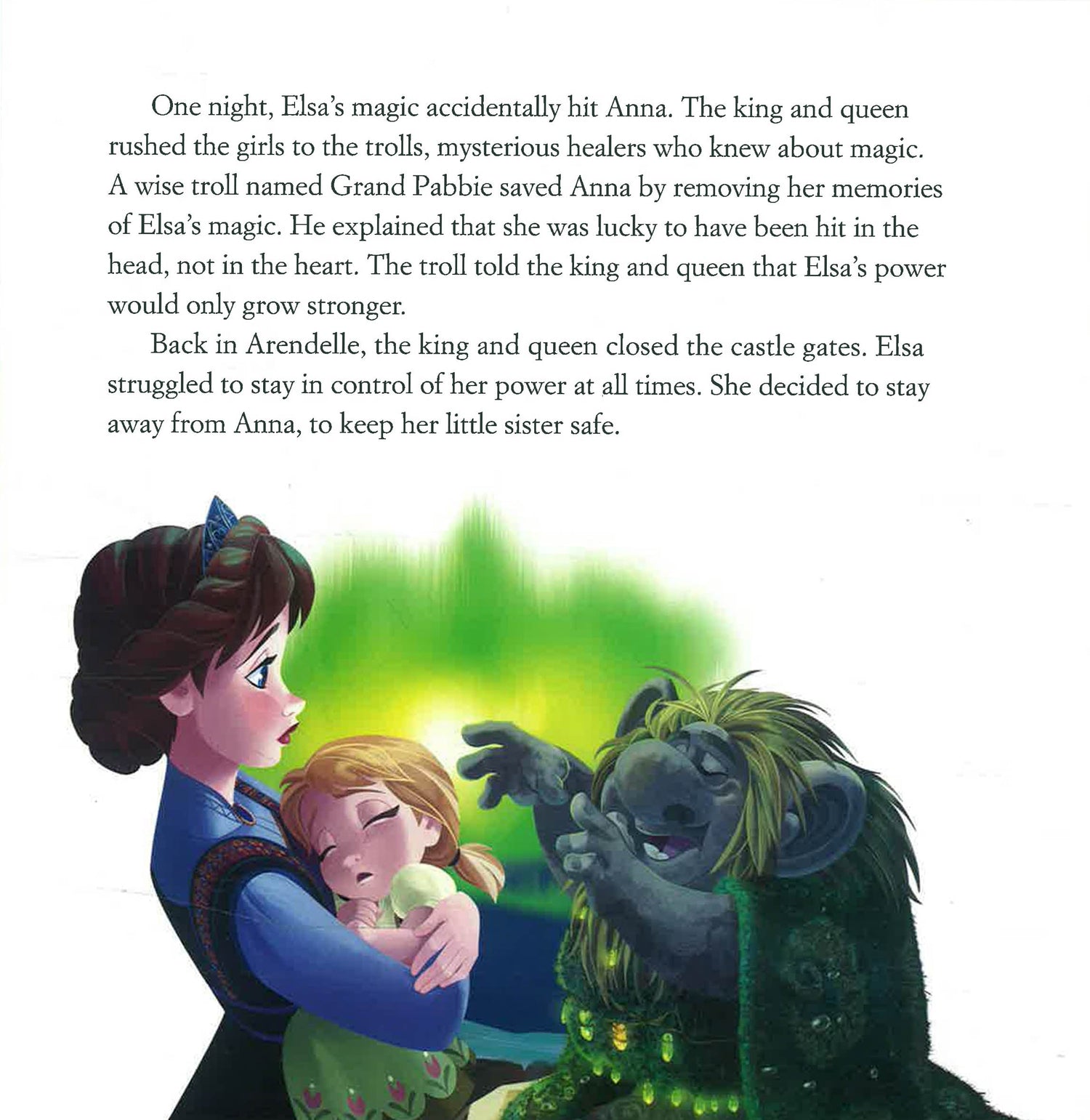 One night, Elsa's magic accidentally hit Anna. The king and queen rushed the girls to the trolls, mysterious healers who knew about magic. A wise troll named Grand Pabbie saved Anna by removing her memories of Elsa's magic. He explained that she was lucky to have been hit in the head, not in the heart. The troll told the king and queen that Elsa's power would only grow stronger.

Back in Arendelle, the king and queen closed the castle gates. Elsa struggled to stay in control of her power at all times. She decided to stay away from Anna, to keep her little sister safe.